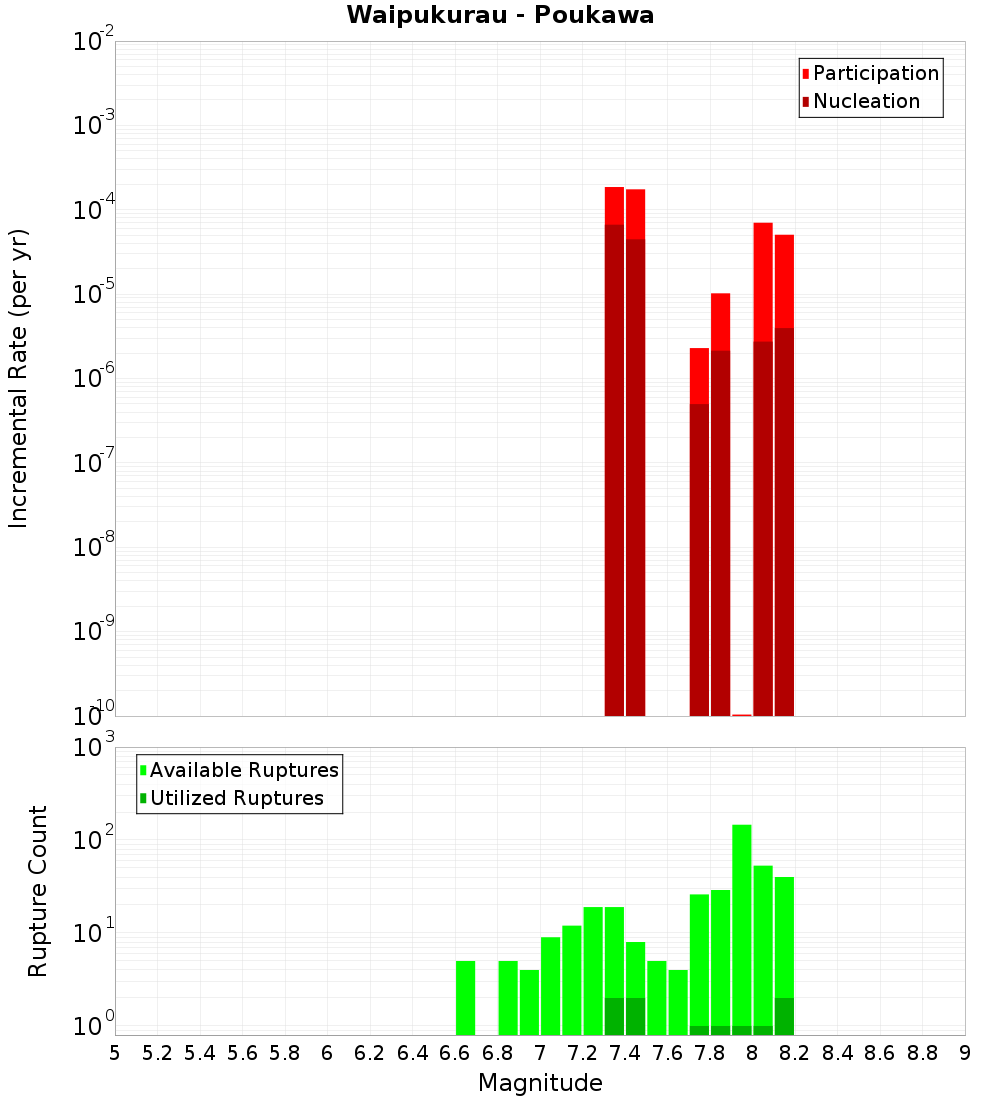 Waipukurau - Poukawa

Participation
Nucleation

Incremental Rate (per yr)

$10^{-2}$
$10^{-3}$
$10^{-4}$
$10^{-5}$
$10^{-6}$
$10^{-7}$
$10^{-8}$
$10^{-9}$
$10^{-10}$

Available Ruptures
Utilized Ruptures

Rupture Count

$10^{3}$
$10^{2}$
$10^{1}$
$10^{0}$

5 5.2 5.4 5.6 5.8 6 6.2 6.4 6.6 6.8 7 7.2 7.4 7.6 7.8 8 8.2 8.4 8.6 8.8 9

Magnitude